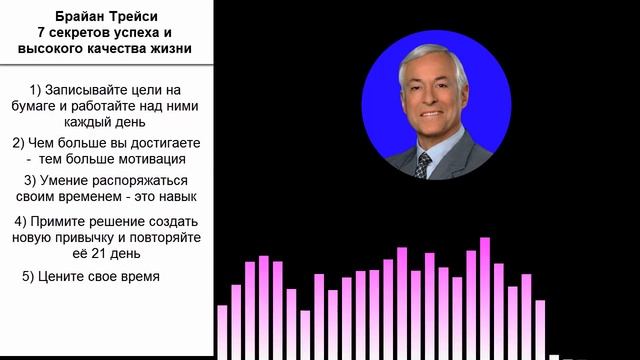 Брайан Трейси
7 секретов успеха и высокого качества жизни

1) Записывайте цели на бумаге и работайте над ними каждый день

2) Чем больше вы достигаете - тем больше мотивация

3) Умение распоряжаться своим временем - это навык

4) Примите решение создать новую привычку и повторяйте её 21 день

5) Цените свое время